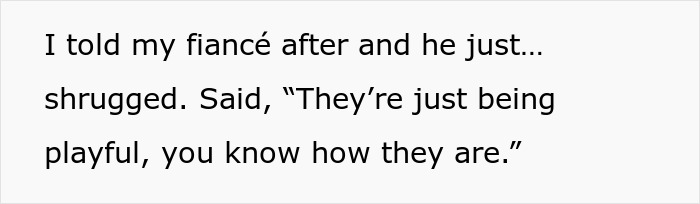 I told my fiancé after and he just… shrugged. Said, “They’re just being playful, you know how they are.”